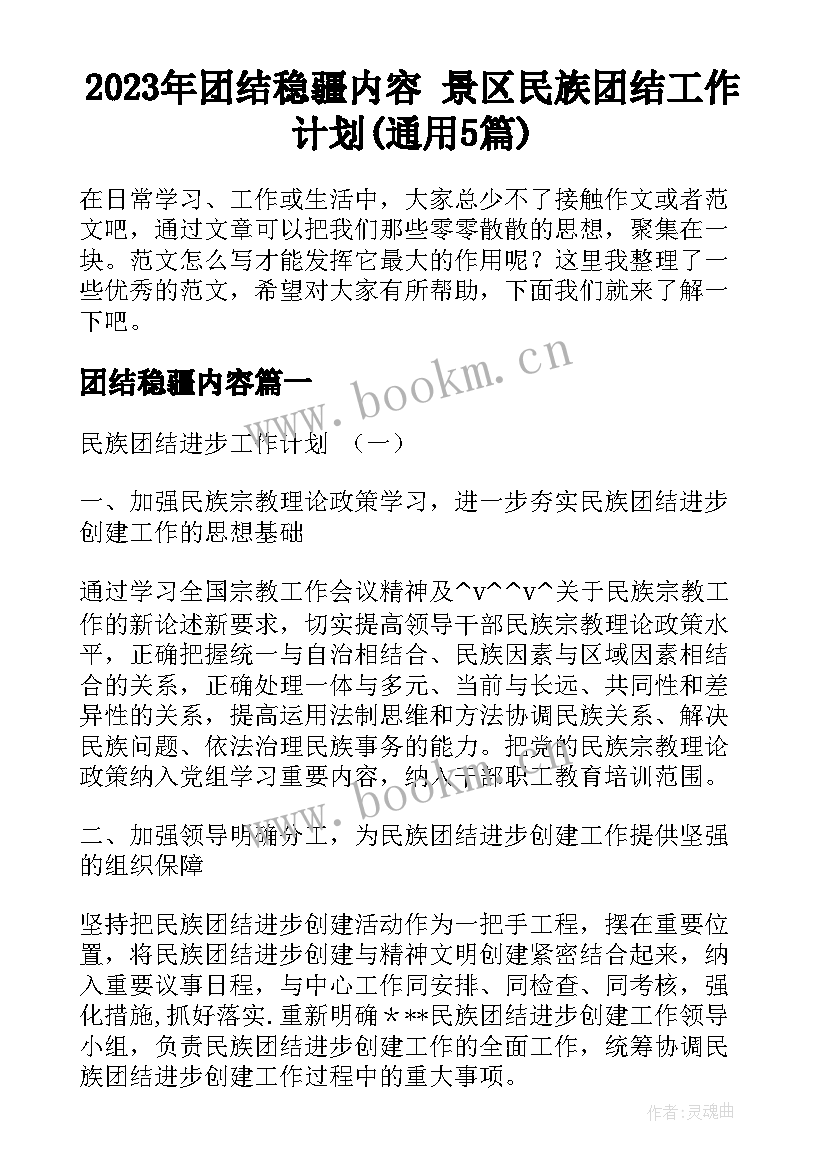 2023年团结稳疆内容 景区民族团结工作计划(通用5篇)

在日常学习、工作或生活中，大家总少不了接触作文或者范文吧，通过文章可以把我们那些零零散散的思想，聚集在一块。范文怎么写才能发挥它最大的作用呢？这里我整理了一些优秀的范文，希望对大家有所帮助，下面我们就来了解一下吧。

团结稳疆内容篇一

www.bookm.cn

民族团结进步工作计划 （一）

一、加强民族宗教理论政策学习，进一步夯实民族团结进步创建工作的思想基础

通过学习全国宗教工作会议精神及^v^^v^关于民族宗教工作的新论述新要求，切实提高领导干部民族宗教理论政策水平，正确把握统一与自治相结合、民族因素与区域因素相结合的关系，正确处理一体与多元、当前与长远、共同性和差异性的关系，提高运用法制思维和方法协调民族关系、解决民族问题、依法治理民族事务的能力。把党的民族宗教理论政策纳入党组学习重要内容，纳入干部职工教育培训范围。

www.bookm.cn

二、加强领导明确分工，为民族团结进步创建工作提供坚强的组织保障

坚持把民族团结进步创建活动作为一把手工程，摆在重要位置，将民族团结进步创建与精神文明创建紧密结合起来，纳入重要议事日程，与中心工作同安排、同检查、同考核，强化措施,抓好落实.重新明确＊**民族团结进步创建工作领导小组，负责民族团结进步创建工作的全面工作，统筹协调民族团结进步创建工作过程中的重大事项。

作者:灵魂曲